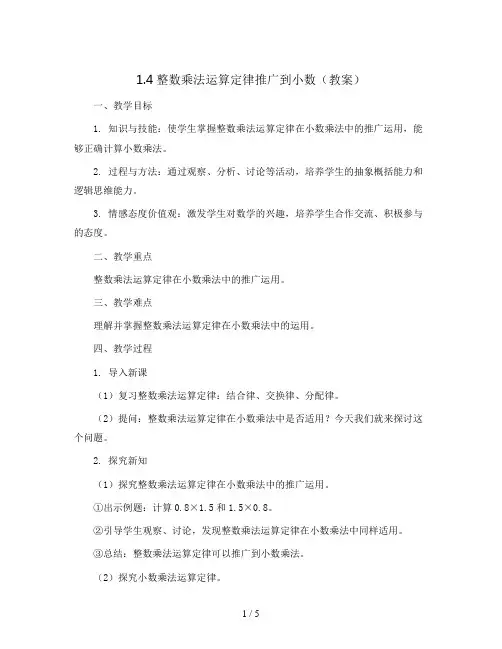 1.4 整数乘法运算定律推广到小数（教案）

一、教学目标

1. 知识与技能：使学生掌握整数乘法运算定律在小数乘法中的推广运用，能够正确计算小数乘法。

2. 过程与方法：通过观察、分析、讨论等活动，培养学生的抽象概括能力和逻辑思维能力。

3. 情感态度价值观：激发学生对数学的兴趣，培养学生合作交流、积极参与的态度。

二、教学重点

整数乘法运算定律在小数乘法中的推广运用。

三、教学难点

理解并掌握整数乘法运算定律在小数乘法中的运用。

四、教学过程

1. 导入新课

（1）复习整数乘法运算定律：结合律、交换律、分配律。

（2）提问：整数乘法运算定律在小数乘法中是否适用？今天我们就来探讨这个问题。

2. 探究新知

（1）探究整数乘法运算定律在小数乘法中的推广运用。

①出示例题：计算 0.8×1.5 和 1.5×0.8。

②引导学生观察、讨论，发现整数乘法运算定律在小数乘法中同样适用。

③总结：整数乘法运算定律可以推广到小数乘法。

（2）探究小数乘法运算定律。

1 / 5